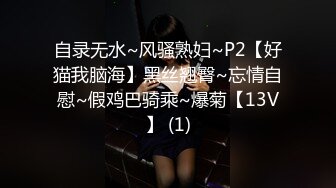 自录无水~风骚熟妇~P2【好猫我脑海】黑丝翘臀~忘情自慰~假鸡巴骑乘~爆菊【13V】 (1)